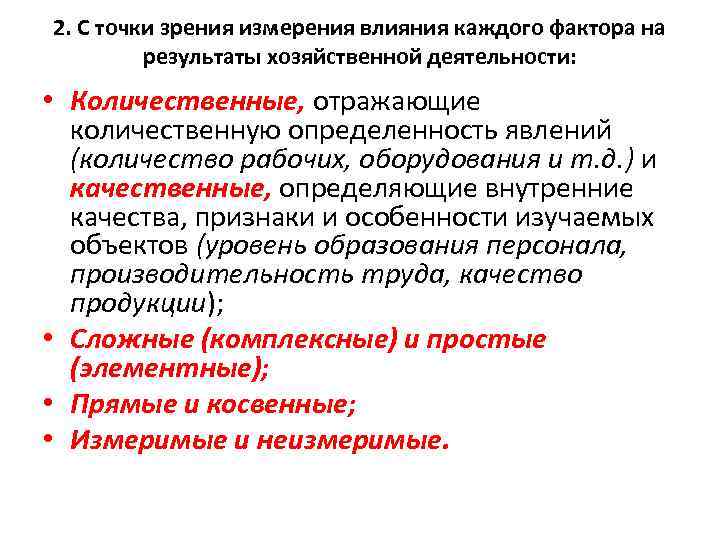 2. С точки зрения измерения влияния каждого фактора на результаты хозяйственной деятельности:

• Количественные, отражающие количественную определенность явлений (количество рабочих, оборудования и т.д.) и качественные, определяющие внутренние качества, признаки и особенности изучаемых объектов (уровень образования персонала, производительность труда, качество продукции);
• Сложные (комплексные) и простые (элементные);
• Прямые и косвенные;
• Измеримые и неизмеримые.